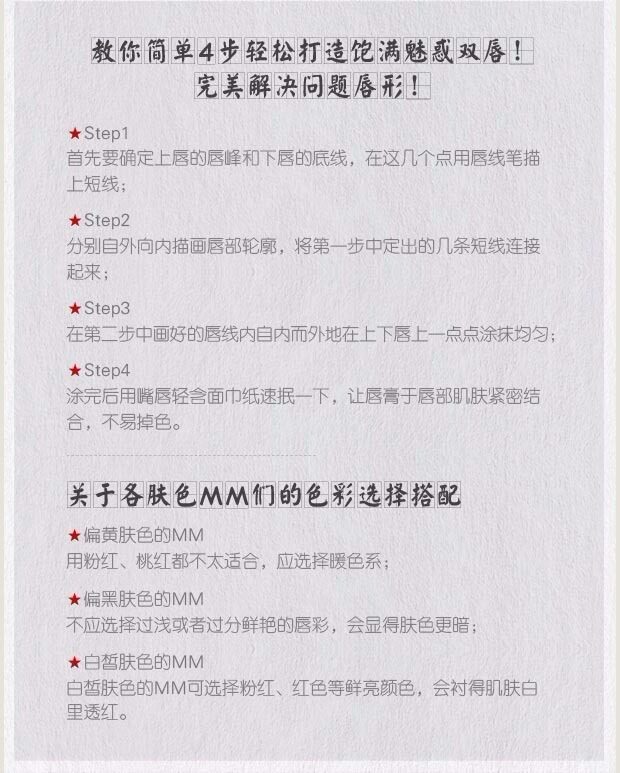 教你简单4步轻松打造饱满魅惑双唇！
完美解决问题唇形！

★Step1
首先要确定上唇的唇峰和下唇的底线，在这几个点用唇线笔描上短线；

★Step2
分别自外向内描画唇部轮廓，将第一步中定出的几条短线连接起来；

★Step3
在第二步中画好的唇线内自内而外地在上下唇上一点点涂抹均匀；

★Step4
涂完后用嘴唇轻含面巾纸速抿一下，让唇膏于唇部肌肤紧密结合，不易掉色。

关于各肤色MM们的色彩选择搭配

★偏黄肤色的MM
用粉红、桃红都不太适合，应选择暖色系；

★偏黑肤色的MM
不应选择过浅或者过分鲜艳的唇彩，会显得肤色更暗；

★白皙肤色的MM
白皙肤色的MM可选择粉红、红色等鲜亮颜色，会衬得肌肤白里透红。